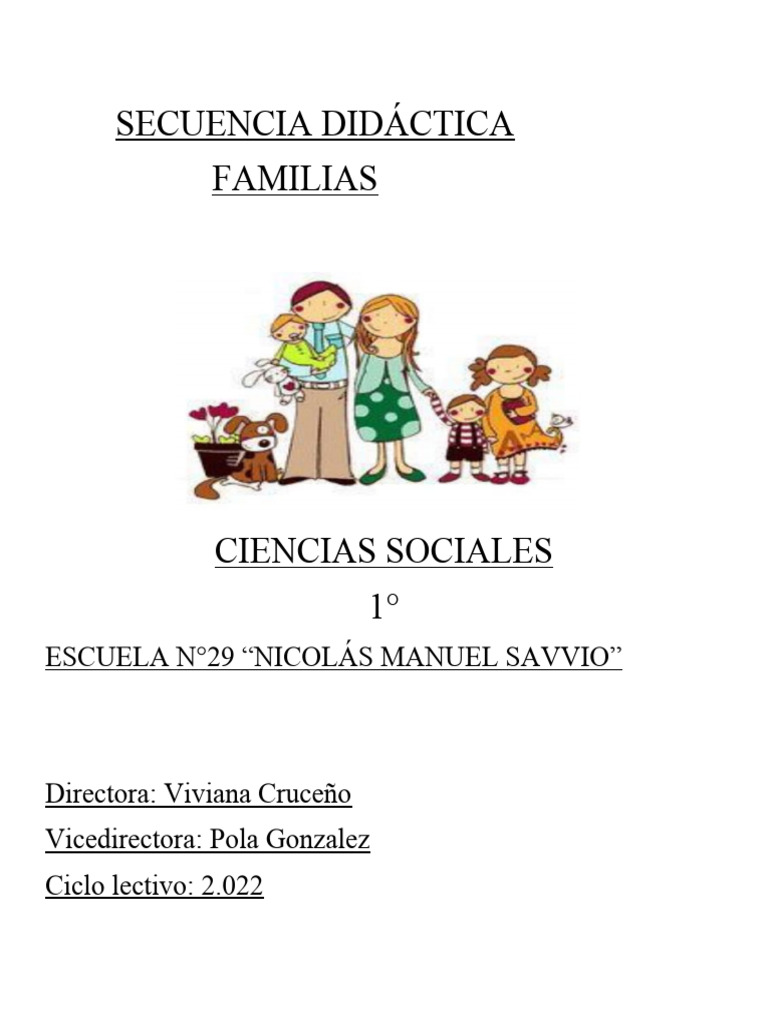 SECUENCIA DIDÁCTICA
FAMILIAS

CIENCIAS SOCIALES
1°
ESCUELA N°29 “NICOLÁS MANUEL SAVVIO”

Directora: Viviana Cruceño
Vicedirectora: Pola Gonzalez
Ciclo lectivo: 2.022